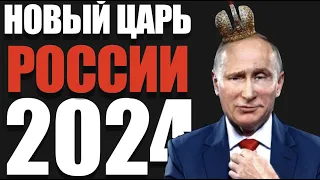 НОВЫЙ ЦАРЬ
РОССИИ
2024